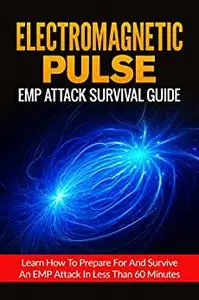 ELECTROMAGNETIC
PULSE
EMP ATTACK SURVIVAL GUIDE

Learn How To Prepare For And Survive An EMP Attack In Less Than 60 Minutes